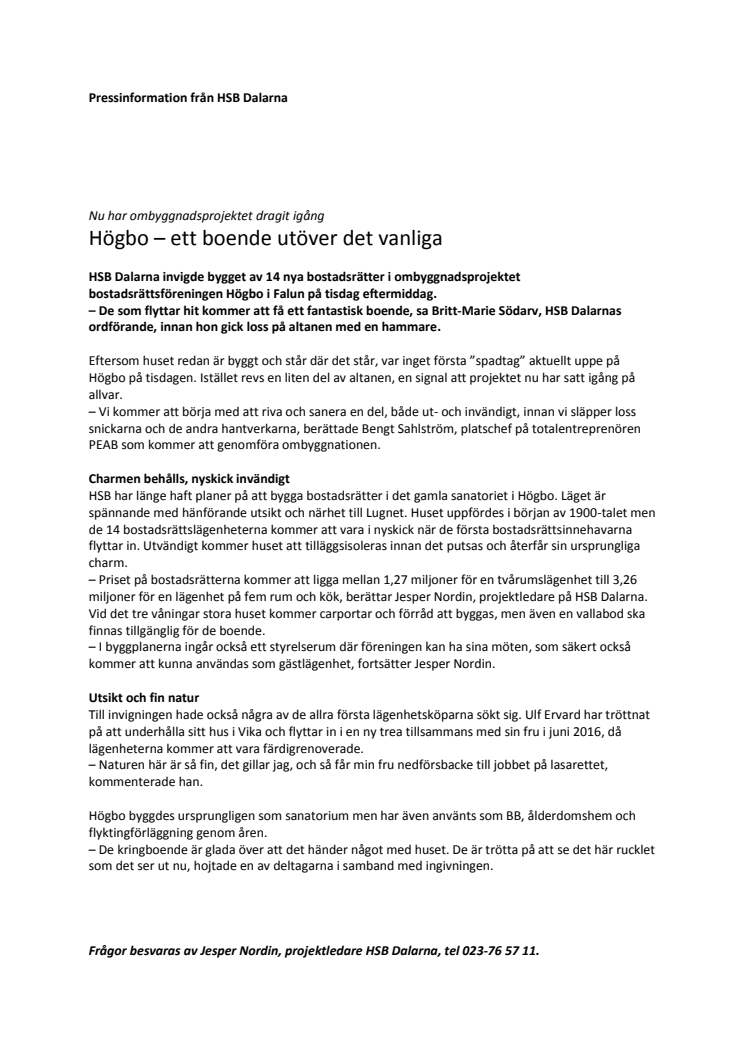 Pressinformation från HSB Dalarna

Nu har ombyggnadsprojektet dragit igång

Högbo – ett boende utöver det vanliga

HSB Dalarna invigde bygget av 14 nya bostadsrätter i ombyggnadsprojektet bostadsrättsföreningen Högbo i Falun på tisdag eftermiddag.
– De som flyttar hit kommer att få ett fantastisk boende, sa Britt-Marie Södarv, HSB Dalarnas ordförande, innan hon gick loss på altanen med en hammare.

Eftersom huset redan är byggt och står där det står, var inget första ”spadtag” aktuellt uppe på Högbo på tisdagen. Istället revs en liten del av altanen, en signal att projektet nu har satt igång på allvar.
– Vi kommer att börja med att riva och sanera en del, både ut- och invändigt, innan vi släpper loss snickarna och de andra hantverkarna, berättade Bengt Sahlström, platschef på totalentreprenören PEAB som kommer att genomföra ombyggnationen.

Charmen behålls, nyskick invändigt
HSB har länge haft planer på att bygga bostadsrätter i det gamla sanatoriet i Högbo. Läget är spännande med hänförande utsikt och närhet till Lugnet. Huset uppfördes i början av 1900-talet men de 14 bostadsrättslägenheterna kommer att vara i nyskick när de första bostadsrättsinnehavarna flyttar in. Utvändigt kommer huset att tilläggsisoleras innan det putsas och återfår sin ursprungliga charm.
– Priset på bostadsrätterna kommer att ligga mellan 1,27 miljoner för en tvårumslägenhet till 3,26 miljoner för en lägenhet på fem rum och kök, berättar Jesper Nordin, projektledare på HSB Dalarna. Vid det tre våningar stora huset kommer carportar och förråd att byggas, men även en vallabod ska finnas tillgänglig för de boende.
– I byggplanerna ingår också ett styrelserum där föreningen kan ha sina möten, som säkert också kommer att kunna användas som gästlägenhet, fortsätter Jesper Nordin.

Utsikt och fin natur
Till invigningen hade också några av de allra första lägenhetsköparna sökt sig. Ulf Ervard har tröttnat på att underhålla sitt hus i Vika och flyttar in i en ny trea tillsammans med sin fru i juni 2016, då lägenheterna kommer att vara färdigrenoverade.
– Naturen här är så fin, det gillar jag, och så får min fru nedförsbacke till jobbet på lasarettet, kommenterade han.

Högbo byggdes ursprungligen som sanatorium men har även använts som BB, ålderdomshem och flyktingförläggning genom åren.
– De kringboende är glada över att det händer något med huset. De är trötta på att se det här rucklet som det ser ut nu, hojtade en av deltagarna i samband med ingivningen.

Frågor besvaras av Jesper Nordin, projektledare HSB Dalarna, tel 023-76 57 11.